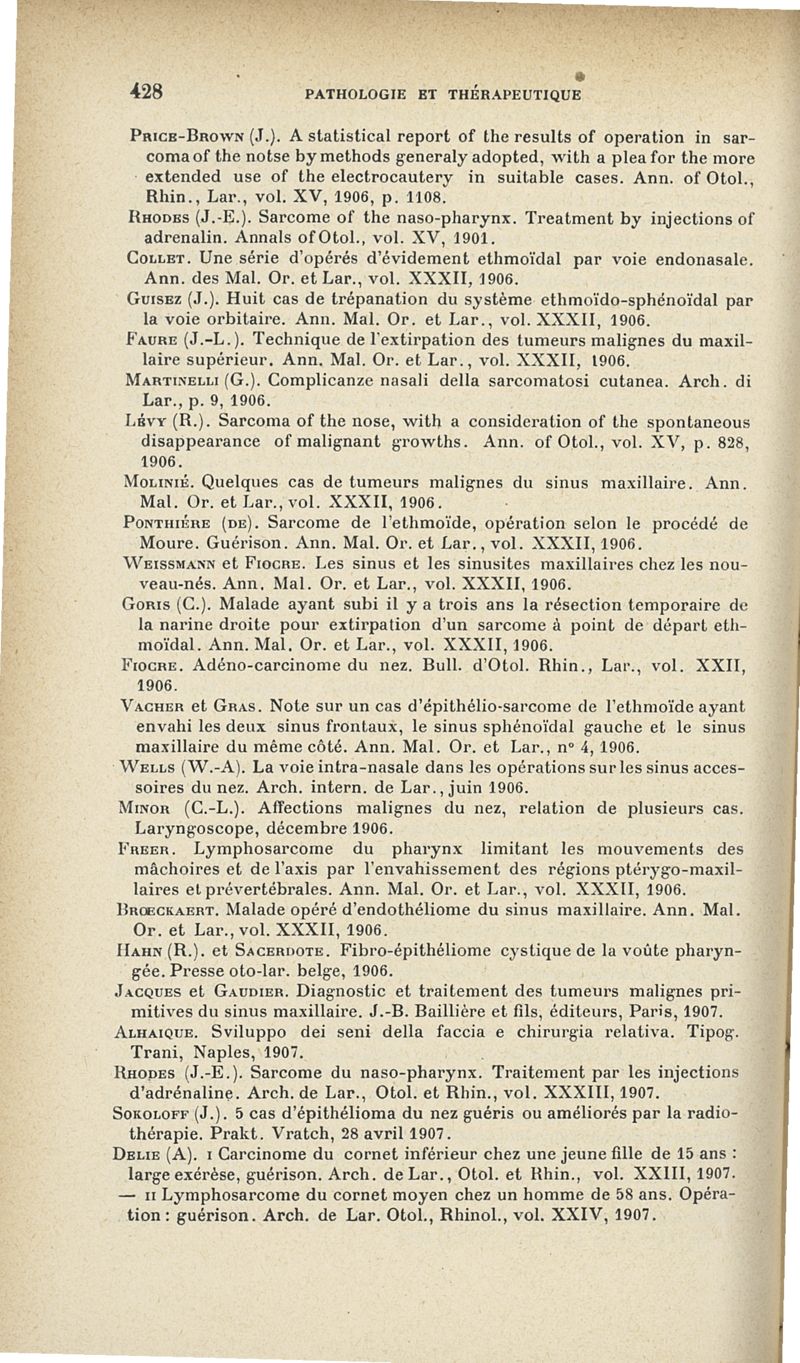 428 PATHOLOGIE ET THÉRAPEUTIQUE

Price-Brown (J.). A statistical report of the results of operation in sarcoma of the notse by methods generaly adopted, with a plea for the more extended use of the electrocautery in suitable cases. Ann. of Otol., Rhin., Lar., vol. XV, 1906, p. 1108.

Rhodes (J.-E.). Sarcome of the naso-pharynx. Treatment by injections of adrenalin. Annals of Otol., vol. XV, 1901.

Collet. Une série d'opérés d'évidement ethmoïdal par voie endonasale. Ann. des Mal. Or. et Lar., vol. XXXII, 1906.

Guisez (J.). Huit cas de trépanation du système ethmoïdo-sphénoïdal par la voie orbitaire. Ann. Mal. Or. et Lar., vol. XXXII, 1906.

Faure (J.-L.). Technique de l'extirpation des tumeurs malignes du maxillaire supérieur. Ann. Mal. Or. et Lar., vol. XXXII, 1906.

Martinelli (G.). Complicanze nasali della sarcomatosi cutanea. Arch. di Lar., p. 9, 1906.

Lévy (R.). Sarcoma of the nose, with a consideration of the spontaneous disappearance of malignant growths. Ann. of Otol., vol. XV, p. 828, 1906.

Molinié. Quelques cas de tumeurs malignes du sinus maxillaire. Ann. Mal. Or. et Lar., vol. XXXII, 1906.

Ponthière (de). Sarcome de l'ethmoïde, opération selon le procédé de Moure. Guérison. Ann. Mal. Or. et Lar., vol. XXXII, 1906.

Weissmann et Fiocre. Les sinus et les sinusites maxillaires chez les nouveau-nés. Ann. Mal. Or. et Lar., vol. XXXII, 1906.

Goris (C.). Malade ayant subi il y a trois ans la résection temporaire de la narine droite pour extirpation d'un sarcome à point de départ ethmoïdal. Ann. Mal. Or. et Lar., vol. XXXII, 1906.

Fiocre. Adéno-carcinome du nez. Bull. d'Otol. Rhin., Lar., vol. XXII, 1906.

Vacher et Gras. Note sur un cas d'épithélio-sarcome de l'ethmoïde ayant envahi les deux sinus frontaux, le sinus sphénoïdal gauche et le sinus maxillaire du même côté. Ann. Mal. Or. et Lar., n° 4, 1906.

Wells (W.-A). La voie intra-nasale dans les opérations sur les sinus accessoires du nez. Arch. intern. de Lar., juin 1906.

Minor (C.-L.). Affections malignes du nez, relation de plusieurs cas. Laryngoscope, décembre 1906.

Freer. Lymphosarcome du pharynx limitant les mouvements des mâchoires et de l'axis par l'envahissement des régions ptérygo-maxillaires et prévertébrales. Ann. Mal. Or. et Lar., vol. XXXII, 1906.

Brœckaert. Malade opéré d'endothéliome du sinus maxillaire. Ann. Mal. Or. et Lar., vol. XXXII, 1906.

Hahn (R.). et Sacerdote. Fibro-épithéliome cystique de la voûte pharyngée. Presse oto-lar. belge, 1906.

Jacques et Gaudier. Diagnostic et traitement des tumeurs malignes primitives du sinus maxillaire. J.-B. Baillière et fils, éditeurs, Paris, 1907.

Alhaique. Sviluppo dei seni della faccia e chirurgia relativa. Tipog. Trani, Naples, 1907.

Rhodes (J.-E.). Sarcome du naso-pharynx. Traitement par les injections d'adrénaline. Arch. de Lar., Otol. et Rhin., vol. XXXIII, 1907.

Sokoloff (J.). 5 cas d'épithélioma du nez guéris ou améliorés par la radiothérapie. Prakt. Vratch, 28 avril 1907.

Delie (A). i Carcinome du cornet inférieur chez une jeune fille de 15 ans : large exérèse, guérison. Arch. de Lar., Otol. et Rhin., vol. XXIII, 1907.
— ii Lymphosarcome du cornet moyen chez un homme de 58 ans. Opération : guérison. Arch. de Lar. Otol., Rhinol., vol. XXIV, 1907.